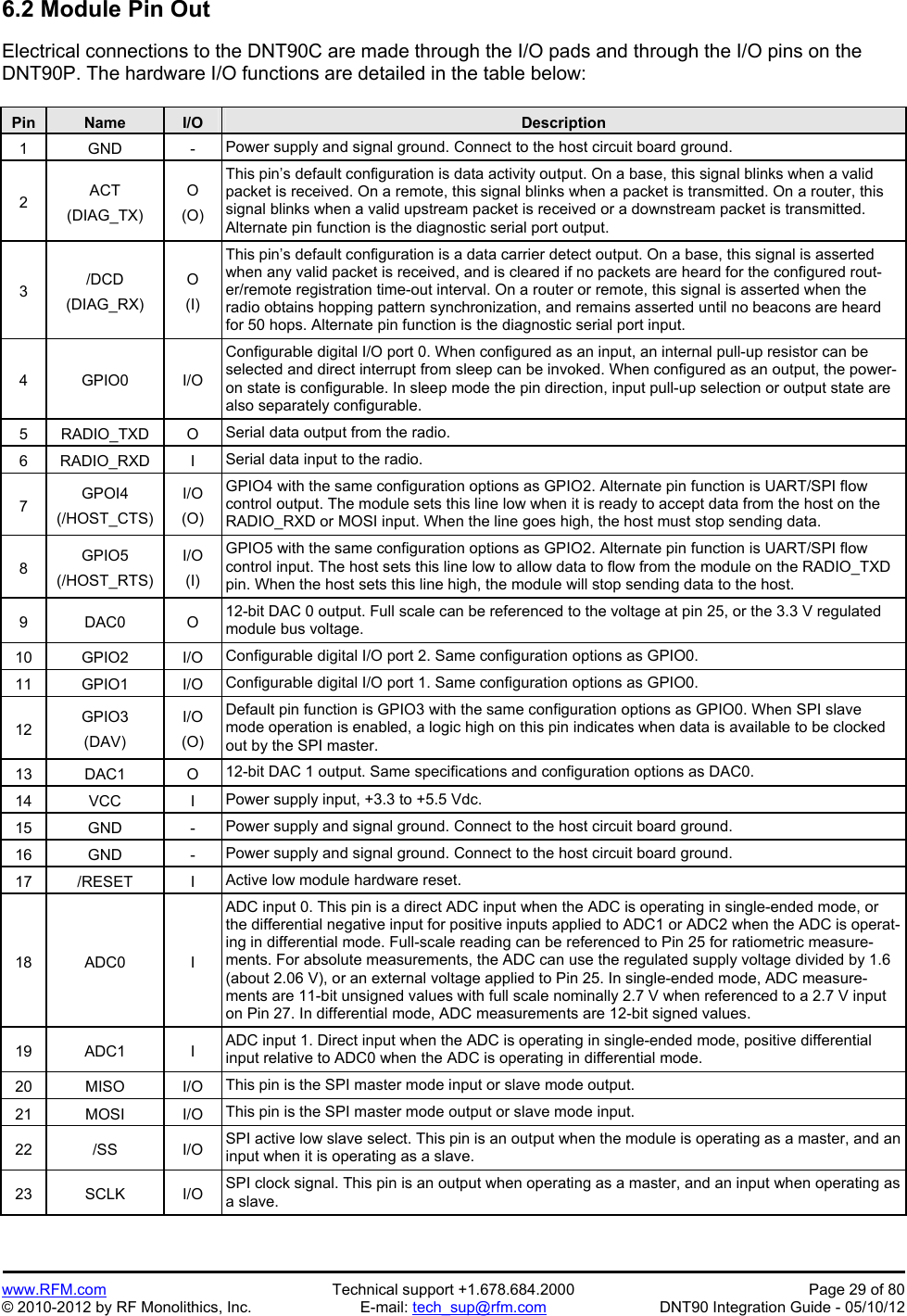 6.2 Module Pin Out

Electrical connections to the DNT90C are made through the I/O pads and through the I/O pins on the DNT90P. The hardware I/O functions are detailed in the table below:

| Pin | Name | I/O | Description |
|---|---|---|---|
| 1 | GND | - | Power supply and signal ground. Connect to the host circuit board ground. |
| 2 | ACT (DIAG_TX) | O (O) | This pin's default configuration is data activity output. On a base, this signal blinks when a valid packet is received. On a remote, this signal blinks when a packet is transmitted. On a router, this signal blinks when a valid upstream packet is received or a downstream packet is transmitted. Alternate pin function is the diagnostic serial port output. |
| 3 | /DCD (DIAG_RX) | O (I) | This pin's default configuration is a data carrier detect output. On a base, this signal is asserted when any valid packet is received, and is cleared if no packets are heard for the configured router/remote registration time-out interval. On a router or remote, this signal is asserted when the radio obtains hopping pattern synchronization, and remains asserted until no beacons are heard for 50 hops. Alternate pin function is the diagnostic serial port input. |
| 4 | GPIO0 | I/O | Configurable digital I/O port 0. When configured as an input, an internal pull-up resistor can be selected and direct interrupt from sleep can be invoked. When configured as an output, the power-on state is configurable. In sleep mode the pin direction, input pull-up selection or output state are also separately configurable. |
| 5 | RADIO_TXD | O | Serial data output from the radio. |
| 6 | RADIO_RXD | I | Serial data input to the radio. |
| 7 | GPOI4 (/HOST_CTS) | I/O (O) | GPIO4 with the same configuration options as GPIO2. Alternate pin function is UART/SPI flow control output. The module sets this line low when it is ready to accept data from the host on the RADIO_RXD or MOSI input. When the line goes high, the host must stop sending data. |
| 8 | GPIO5 (/HOST_RTS) | I/O (I) | GPIO5 with the same configuration options as GPIO2. Alternate pin function is UART/SPI flow control input. The host sets this line low to allow data to flow from the module on the RADIO_TXD pin. When the host sets this line high, the module will stop sending data to the host. |
| 9 | DAC0 | O | 12-bit DAC 0 output. Full scale can be referenced to the voltage at pin 25, or the 3.3 V regulated module bus voltage. |
| 10 | GPIO2 | I/O | Configurable digital I/O port 2. Same configuration options as GPIO0. |
| 11 | GPIO1 | I/O | Configurable digital I/O port 1. Same configuration options as GPIO0. |
| 12 | GPIO3 (DAV) | I/O (O) | Default pin function is GPIO3 with the same configuration options as GPIO0. When SPI slave mode operation is enabled, a logic high on this pin indicates when data is available to be clocked out by the SPI master. |
| 13 | DAC1 | O | 12-bit DAC 1 output. Same specifications and configuration options as DAC0. |
| 14 | VCC | I | Power supply input, +3.3 to +5.5 Vdc. |
| 15 | GND | - | Power supply and signal ground. Connect to the host circuit board ground. |
| 16 | GND | - | Power supply and signal ground. Connect to the host circuit board ground. |
| 17 | /RESET | I | Active low module hardware reset. |
| 18 | ADC0 | I | ADC input 0. This pin is a direct ADC input when the ADC is operating in single-ended mode, or the differential negative input for positive inputs applied to ADC1 or ADC2 when the ADC is operating in differential mode. Full-scale reading can be referenced to Pin 25 for ratiometric measurements. For absolute measurements, the ADC can use the regulated supply voltage divided by 1.6 (about 2.06 V), or an external voltage applied to Pin 25. In single-ended mode, ADC measurements are 11-bit unsigned values with full scale nominally 2.7 V when referenced to a 2.7 V input on Pin 27. In differential mode, ADC measurements are 12-bit signed values. |
| 19 | ADC1 | I | ADC input 1. Direct input when the ADC is operating in single-ended mode, positive differential input relative to ADC0 when the ADC is operating in differential mode. |
| 20 | MISO | I/O | This pin is the SPI master mode input or slave mode output. |
| 21 | MOSI | I/O | This pin is the SPI master mode output or slave mode input. |
| 22 | /SS | I/O | SPI active low slave select. This pin is an output when the module is operating as a master, and an input when it is operating as a slave. |
| 23 | SCLK | I/O | SPI clock signal. This pin is an output when operating as a master, and an input when operating as a slave. |

www.RFM.com
© 2010-2012 by RF Monolithics, Inc.
Technical support +1.678.684.2000
E-mail: tech_sup@rfm.com
Page 29 of 80
DNT90 Integration Guide - 05/10/12